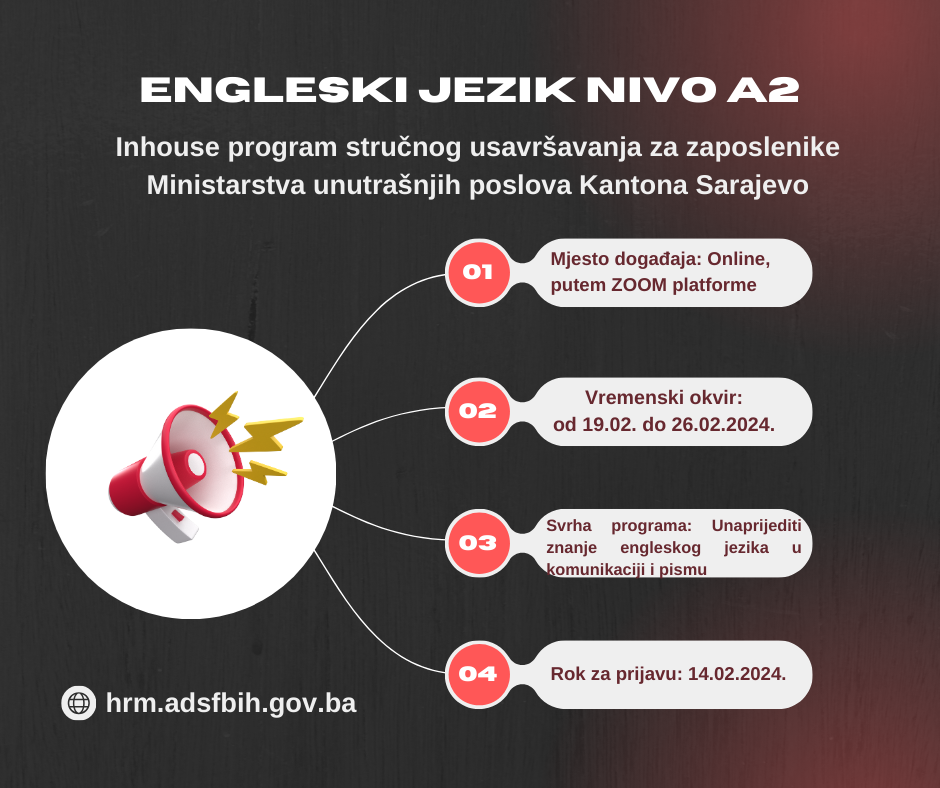 ENGLESKI JEZIK NIVO A2

Inhouse program stručnog usavršavanja za zaposlenike Ministarstva unutrašnjih poslova Kantona Sarajevo

01 Mjesto događaja: Online, putem ZOOM platforme

02 Vremenski okvir: od 19.02. do 26.02.2024.

03 Svrha programa: Unaprijediti znanje engleskog jezika u komunikaciji i pismu

04 Rok za prijavu: 14.02.2024.

hrm.adsfbih.gov.ba